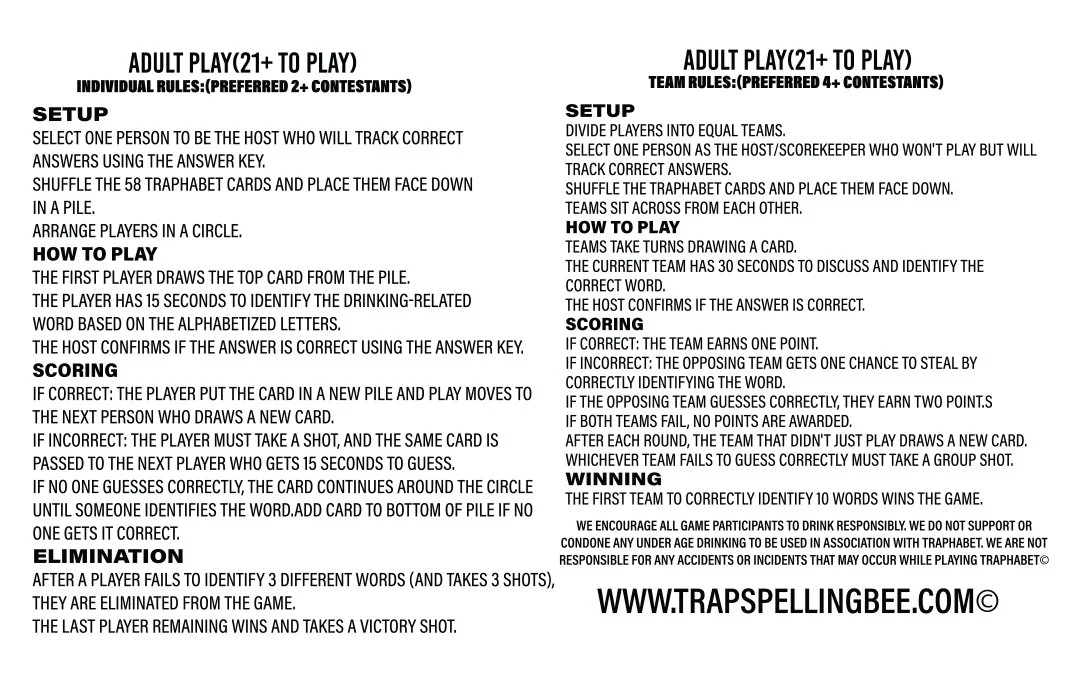 ADULT PLAY(21+ TO PLAY)
INDIVIDUAL RULES:(PREFERRED 2+ CONTESTANTS)

SETUP
SELECT ONE PERSON TO BE THE HOST WHO WILL TRACK CORRECT ANSWERS USING THE ANSWER KEY.
SHUFFLE THE 58 TRAPHABET CARDS AND PLACE THEM FACE DOWN IN A PILE.
ARRANGE PLAYERS IN A CIRCLE.

HOW TO PLAY
THE FIRST PLAYER DRAWS THE TOP CARD FROM THE PILE.
THE PLAYER HAS 15 SECONDS TO IDENTIFY THE DRINKING-RELATED WORD BASED ON THE ALPHABETIZED LETTERS.
THE HOST CONFIRMS IF THE ANSWER IS CORRECT USING THE ANSWER KEY.

SCORING
IF CORRECT: THE PLAYER PUT THE CARD IN A NEW PILE AND PLAY MOVES TO THE NEXT PERSON WHO DRAWS A NEW CARD.
IF INCORRECT: THE PLAYER MUST TAKE A SHOT, AND THE SAME CARD IS PASSED TO THE NEXT PLAYER WHO GETS 15 SECONDS TO GUESS.
IF NO ONE GUESSES CORRECTLY, THE CARD CONTINUES AROUND THE CIRCLE UNTIL SOMEONE IDENTIFIES THE WORD.ADD CARD TO BOTTOM OF PILE IF NO ONE GETS IT CORRECT.

ELIMINATION
AFTER A PLAYER FAILS TO IDENTIFY 3 DIFFERENT WORDS (AND TAKES 3 SHOTS), THEY ARE ELIMINATED FROM THE GAME.
THE LAST PLAYER REMAINING WINS AND TAKES A VICTORY SHOT.

ADULT PLAY(21+ TO PLAY)
TEAM RULES:(PREFERRED 4+ CONTESTANTS)

SETUP
DIVIDE PLAYERS INTO EQUAL TEAMS.
SELECT ONE PERSON AS THE HOST/SCOREKEEPER WHO WON'T PLAY BUT WILL TRACK CORRECT ANSWERS.
SHUFFLE THE TRAPHABET CARDS AND PLACE THEM FACE DOWN.
TEAMS SIT ACROSS FROM EACH OTHER.

HOW TO PLAY
TEAMS TAKE TURNS DRAWING A CARD.
THE CURRENT TEAM HAS 30 SECONDS TO DISCUSS AND IDENTIFY THE CORRECT WORD.
THE HOST CONFIRMS IF THE ANSWER IS CORRECT.

SCORING
IF CORRECT: THE TEAM EARNS ONE POINT.
IF INCORRECT: THE OPPOSING TEAM GETS ONE CHANCE TO STEAL BY CORRECTLY IDENTIFYING THE WORD.
IF THE OPPOSING TEAM GUESSES CORRECTLY, THEY EARN TWO POINT.S
IF BOTH TEAMS FAIL, NO POINTS ARE AWARDED.
AFTER EACH ROUND, THE TEAM THAT DIDN'T JUST PLAY DRAWS A NEW CARD.
WHICHEVER TEAM FAILS TO GUESS CORRECTLY MUST TAKE A GROUP SHOT.

WINNING
THE FIRST TEAM TO CORRECTLY IDENTIFY 10 WORDS WINS THE GAME.

WE ENCOURAGE ALL GAME PARTICIPANTS TO DRINK RESPONSIBLY. WE DO NOT SUPPORT OR CONDONE ANY UNDER AGE DRINKING TO BE USED IN ASSOCIATION WITH TRAPHABET. WE ARE NOT RESPONSIBLE FOR ANY ACCIDENTS OR INCIDENTS THAT MAY OCCUR WHILE PLAYING TRAPHABET©

WWW.TRAPSPELLINGBEE.COM©